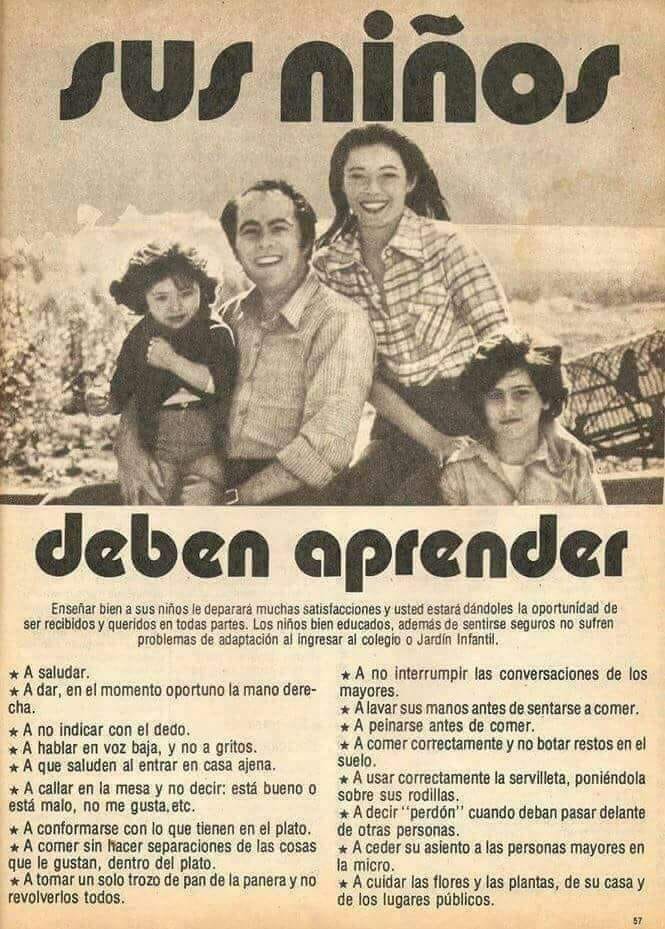 sus niños

deben aprender

Enseñar bien a sus niños le deparará muchas satisfacciones y usted estará dándoles la oportunidad de ser recibidos y queridos en todas partes. Los niños bien educados, además de sentirse seguros no sufren problemas de adaptación al ingresar al colegio o Jardín Infantil.

★ A saludar.
★ A dar, en el momento oportuno la mano derecha.
★ A no indicar con el dedo.
★ A hablar en voz baja, y no a gritos.
★ A que saluden al entrar en casa ajena.
★ A callar en la mesa y no decir: está bueno o está malo, no me gusta, etc.
★ A conformarse con lo que tienen en el plato.
★ A comer sin hacer separaciones de las cosas que le gustan, dentro del plato.
★ A tomar un solo trozo de pan de la panera y no revolverlos todos.

★ A no interrumpir las conversaciones de los mayores.
★ A lavar sus manos antes de sentarse a comer.
★ A peinarse antes de comer.
★ A comer correctamente y no botar restos en el suelo.
★ A usar correctamente la servilleta, poniéndola sobre sus rodillas.
★ A decir "perdón" cuando deban pasar delante de otras personas.
★ A ceder su asiento a las personas mayores en la micro.
★ A cuidar las flores y las plantas, de su casa y de los lugares públicos.

57